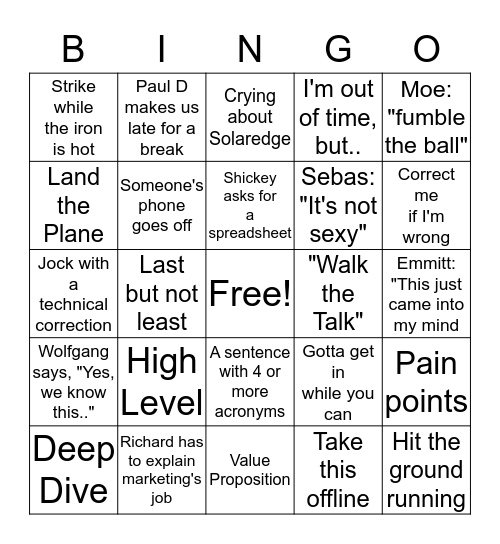 | B | I | N | G | O |
|---|---|---|---|---|
| Strike while the iron is hot | Paul D makes us late for a break | Crying about Solaredge | I'm out of time, but.. | Moe: "fumble the ball" |
| Land the Plane | Someone's phone goes off | Shickey asks for a spreadsheet | Sebas: "It's not sexy" | Correct me if I'm wrong |
| Jock with a technical correction | Last but not least | Free! | "Walk the Talk" | Emmitt: "This just came into my mind |
| Wolfgang says, "Yes, we know this.." | High Level | A sentence with 4 or more acronyms | Gotta get in while you can | Pain points |
| Deep Dive | Richard has to explain marketing's job | Value Proposition | Take this offline | Hit the ground running |